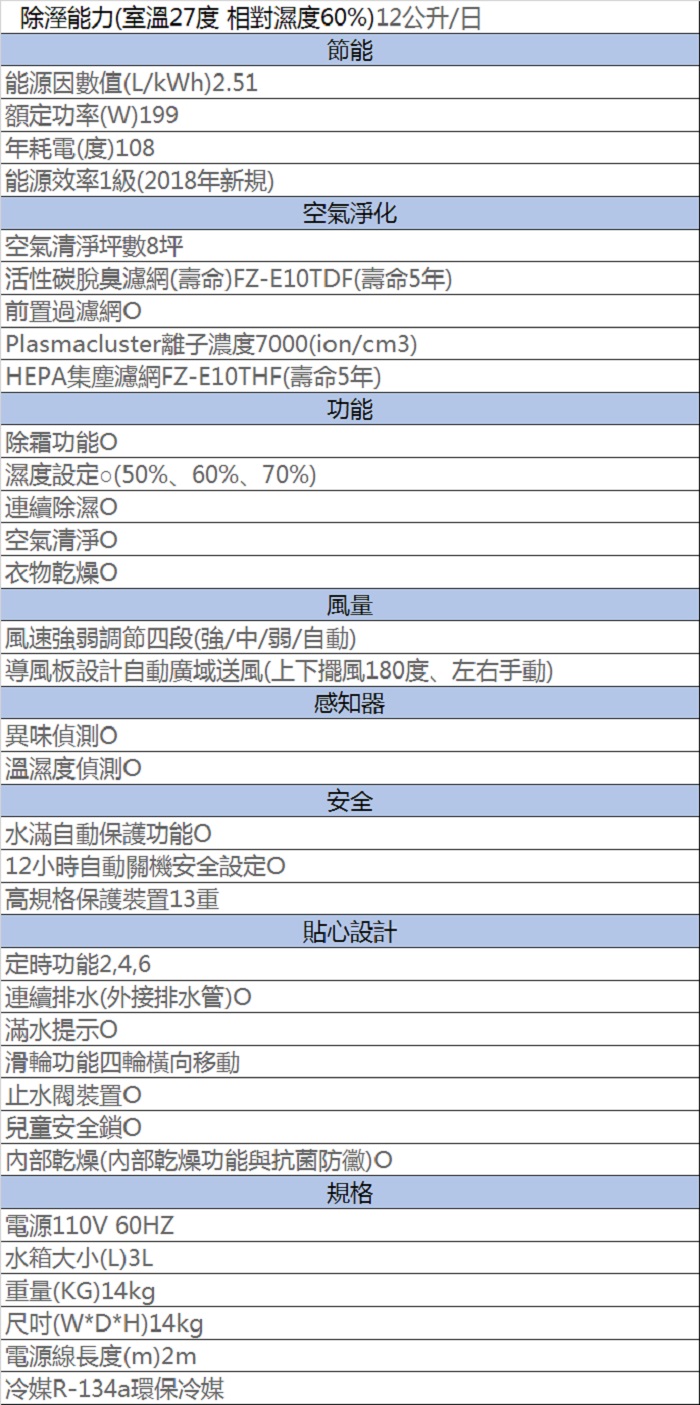 除溼能力(室溫27度 相對濕度60%)12公升/日

節能

能源因數值(L/kWh)2.51

額定功率(W)199

年耗電(度)108

能源效率1級(2018年新規)

空氣淨化

空氣清淨坪數8坪

活性碳脫臭濾網(壽命)FZ-E10TDF(壽命5年)

前置過濾網O

Plasmacluster離子濃度7000(ion/cm3)

HEPA集塵濾網FZ-E10THF(壽命5年)

功能

除霜功能O

濕度設定○(50%、60%、70%)

連續除濕O

空氣清淨O

衣物乾燥O

風量

風速強弱調節四段(強/中/弱/自動)

導風板設計自動廣域送風(上下擺風180度、左右手動)

感知器

異味偵測O

溫濕度偵測O

安全

水滿自動保護功能O

12小時自動關機安全設定O

高規格保護裝置13重

貼心設計

定時功能2,4,6

連續排水(外接排水管)O

滿水提示O

滑輪功能四輪橫向移動

止水閥裝置O

兒童安全鎖O

內部乾燥(內部乾燥功能與抗菌防黴)O

規格

電源110V 60HZ

水箱大小(L)3L

重量(KG)14kg

尺吋(W*D*H)14kg

電源線長度(m)2m

冷媒R-134a環保冷媒